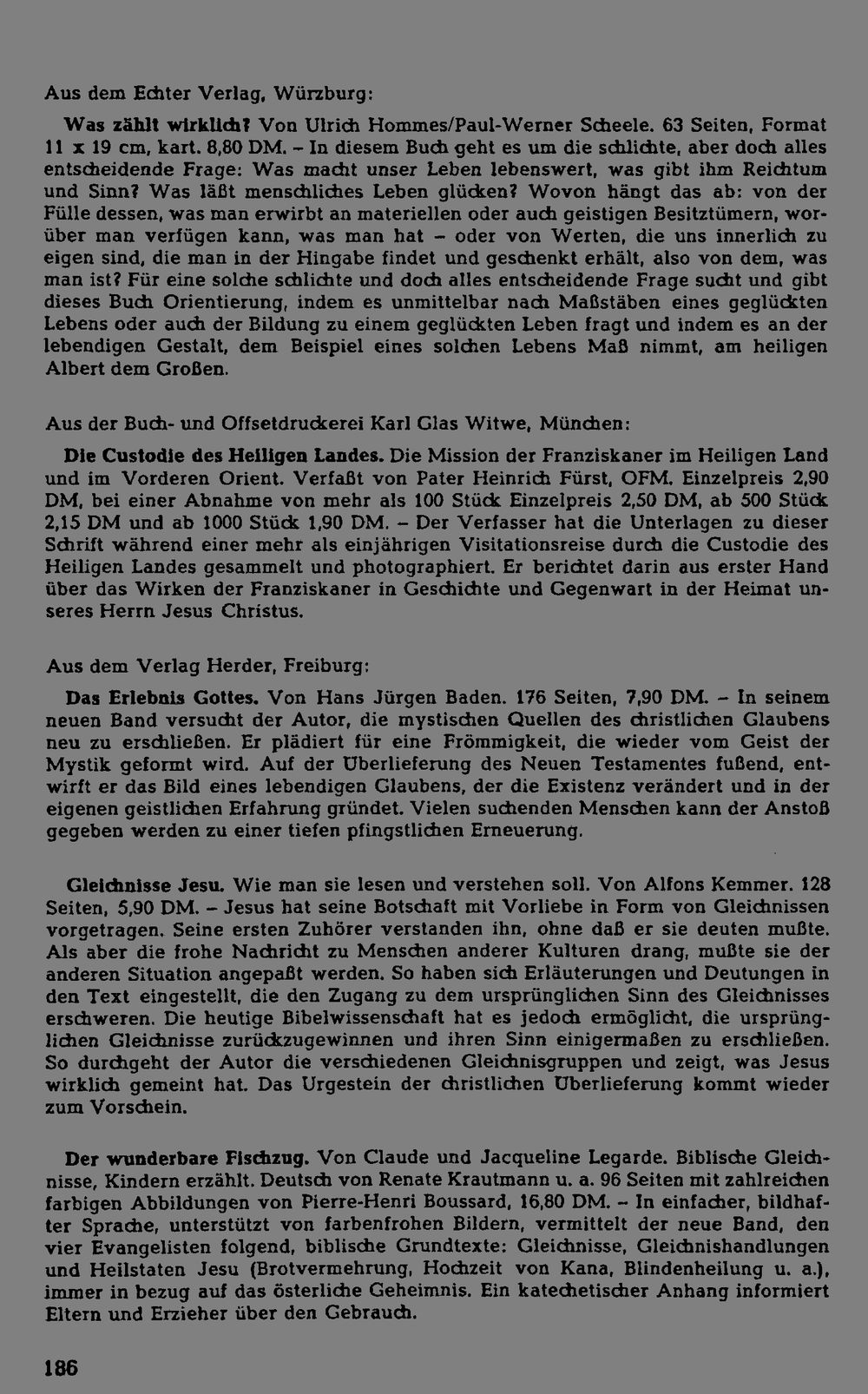 Aus dem Echter Verlag, Würzburg:

Was zählt wirklich? Von Ulrich Hommes/Paul-Werner Scheele. 63 Seiten, Format 11 x 19 cm, kart. 8,80 DM. – In diesem Buch geht es um die schlichte, aber doch alles entscheidende Frage: Was macht unser Leben lebenswert, was gibt ihm Reichtum und Sinn? Was läßt menschliches Leben glücken? Wovon hängt das ab: von der Fülle dessen, was man erwirbt an materiellen oder auch geistigen Besitztümern, worüber man verfügen kann, was man hat – oder von Werten, die uns innerlich zu eigen sind, die man in der Hingabe findet und geschenkt erhält, also von dem, was man ist? Für eine solche schlichte und doch alles entscheidende Frage sucht und gibt dieses Buch Orientierung, indem es unmittelbar nach Maßstäben eines geglückten Lebens oder auch der Bildung zu einem geglückten Leben fragt und indem es an der lebendigen Gestalt, dem Beispiel eines solchen Lebens Maß nimmt, am heiligen Albert dem Großen.

Aus der Buch- und Offsetdruckerei Karl Glas Witwe, München:

Die Custodie des Heiligen Landes. Die Mission der Franziskaner im Heiligen Land und im Vorderen Orient. Verfaßt von Pater Heinrich Fürst, OFM. Einzelpreis 2,90 DM, bei einer Abnahme von mehr als 100 Stück Einzelpreis 2,50 DM, ab 500 Stück 2,15 DM und ab 1000 Stück 1,90 DM. – Der Verfasser hat die Unterlagen zu dieser Schrift während einer mehr als einjährigen Visitationsreise durch die Custodie des Heiligen Landes gesammelt und photographiert. Er berichtet darin aus erster Hand über das Wirken der Franziskaner in Geschichte und Gegenwart in der Heimat unseres Herrn Jesus Christus.

Aus dem Verlag Herder, Freiburg:

Das Erlebnis Gottes. Von Hans Jürgen Baden. 176 Seiten, 7,90 DM. – In seinem neuen Band versucht der Autor, die mystischen Quellen des christlichen Glaubens neu zu erschließen. Er plädiert für eine Frömmigkeit, die wieder vom Geist der Mystik geformt wird. Auf der Überlieferung des Neuen Testamentes fußend, entwirft er das Bild eines lebendigen Glaubens, der die Existenz verändert und in der eigenen geistlichen Erfahrung gründet. Vielen suchenden Menschen kann der Anstoß gegeben werden zu einer tiefen pfingstlichen Erneuerung.

Gleichnisse Jesu. Wie man sie lesen und verstehen soll. Von Alfons Kemmer. 128 Seiten, 5,90 DM. – Jesus hat seine Botschaft mit Vorliebe in Form von Gleichnissen vorgetragen. Seine ersten Zuhörer verstanden ihn, ohne daß er sie deuten mußte. Als aber die frohe Nachricht zu Menschen anderer Kulturen drang, mußte sie der anderen Situation angepaßt werden. So haben sich Erläuterungen und Deutungen in den Text eingestellt, die den Zugang zu dem ursprünglichen Sinn des Gleichnisses erschweren. Die heutige Bibelwissenschaft hat es jedoch ermöglicht, die ursprünglichen Gleichnisse zurückzugewinnen und ihren Sinn einigermaßen zu erschließen. So durchgeht der Autor die verschiedenen Gleichnisgruppen und zeigt, was Jesus wirklich gemeint hat. Das Urgestein der christlichen Überlieferung kommt wieder zum Vorschein.

Der wunderbare Fischzug. Von Claude und Jacqueline Legarde. Biblische Gleichnisse, Kindern erzählt. Deutsch von Renate Krautmann u. a. 96 Seiten mit zahlreichen farbigen Abbildungen von Pierre-Henri Boussard, 16,80 DM. – In einfacher, bildhafter Sprache, unterstützt von farbenfrohen Bildern, vermittelt der neue Band, den vier Evangelisten folgend, biblische Grundtexte: Gleichnisse, Gleichnishandlungen und Heilstaten Jesu (Brotvermehrung, Hochzeit von Kana, Blindenheilung u. a.), immer in bezug auf das österliche Geheimnis. Ein katechetischer Anhang informiert Eltern und Erzieher über den Gebrauch.

186